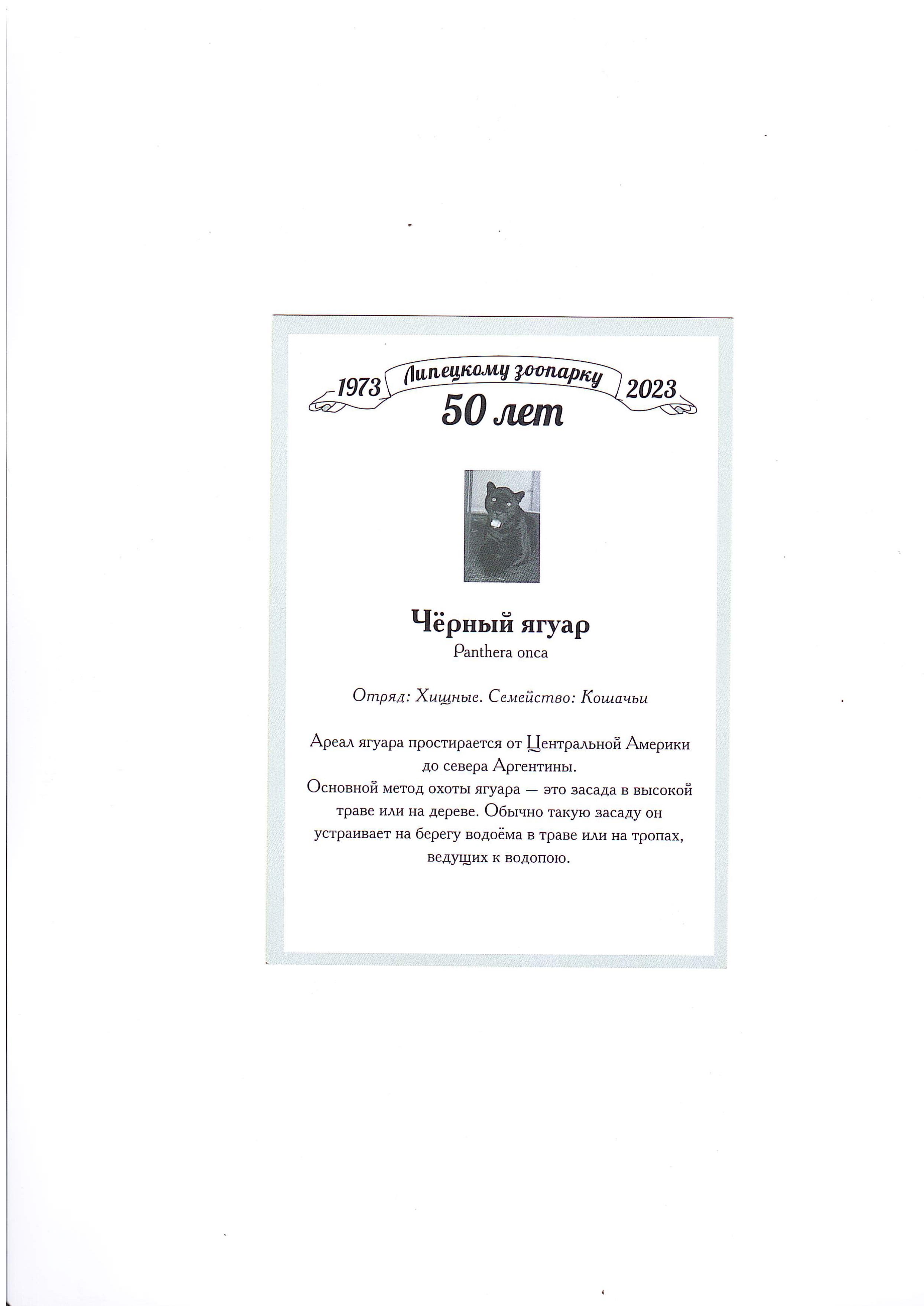 1973 Липецкому зоопарку 2023
50 лет

Чёрный ягуар
Panthera onca

Отряд: Хищные. Семейство: Кошачьи

Ареал ягуара простирается от Центральной Америки до севера Аргентины.
Основной метод охоты ягуара — это засада в высокой траве или на дереве. Обычно такую засаду он устраивает на берегу водоёма в траве или на тропах, ведущих к водопою.